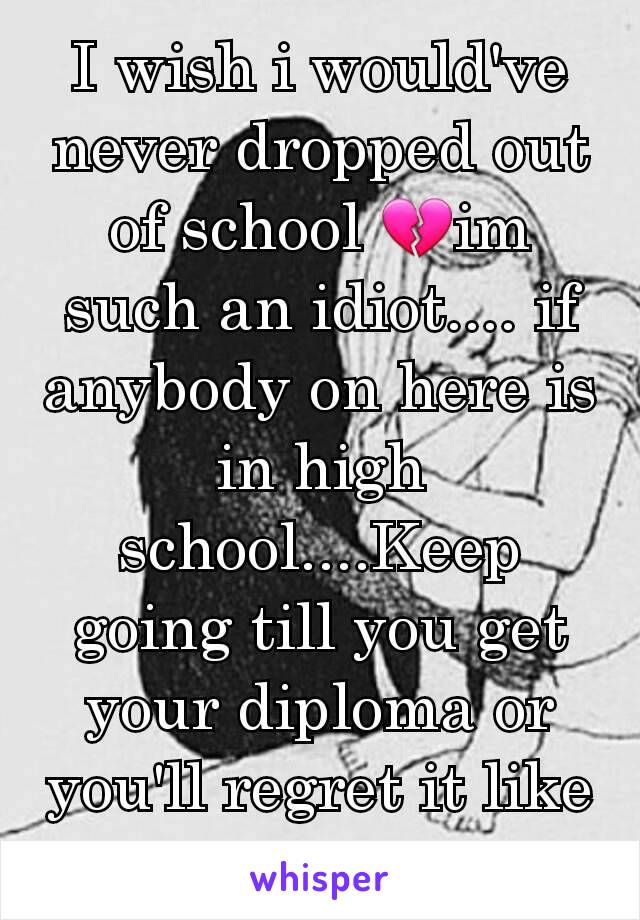 I wish i would've never dropped out of school 💔im such an idiot.... if anybody on here is in high school....Keep going till you get your diploma or you'll regret it like

whisper